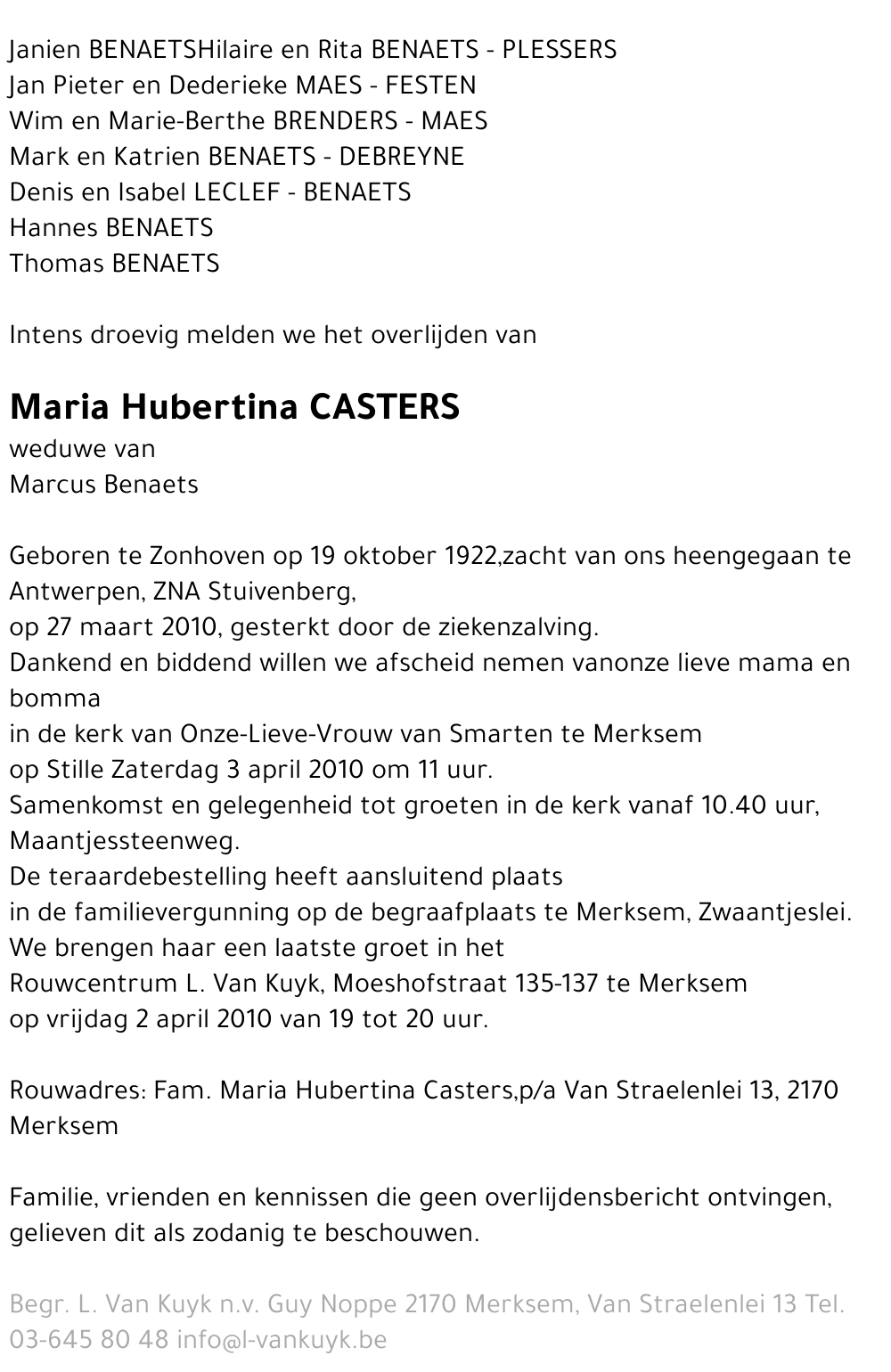 Janien BENAETSHilaire en Rita BENAETS - PLESSERS
Jan Pieter en Dederieke MAES - FESTEN
Wim en Marie-Berthe BRENDERS - MAES
Mark en Katrien BENAETS - DEBREYNE
Denis en Isabel LECLEF - BENAETS
Hannes BENAETS
Thomas BENAETS

Intens droevig melden we het overlijden van

Maria Hubertina CASTERS
weduwe van
Marcus Benaets

Geboren te Zonhoven op 19 oktober 1922,zacht van ons heengegaan te Antwerpen, ZNA Stuivenberg,
op 27 maart 2010, gesterkt door de ziekenzalving.
Dankend en biddend willen we afscheid nemen vanonze lieve mama en bomma
in de kerk van Onze-Lieve-Vrouw van Smarten te Merksem
op Stille Zaterdag 3 april 2010 om 11 uur.
Samenkomst en gelegenheid tot groeten in de kerk vanaf 10.40 uur, Maantjessteenweg.
De teraardebestelling heeft aansluitend plaats
in de familievergunning op de begraafplaats te Merksem, Zwaantjeslei.
We brengen haar een laatste groet in het
Rouwcentrum L. Van Kuyk, Moeshofstraat 135-137 te Merksem
op vrijdag 2 april 2010 van 19 tot 20 uur.

Rouwadres: Fam. Maria Hubertina Casters,p/a Van Straelenlei 13, 2170 Merksem

Familie, vrienden en kennissen die geen overlijdensbericht ontvingen, gelieven dit als zodanig te beschouwen.

Begr. L. Van Kuyk n.v. Guy Noppe 2170 Merksem, Van Straelenlei 13 Tel. 03-645 80 48 info@l-vankuyk.be